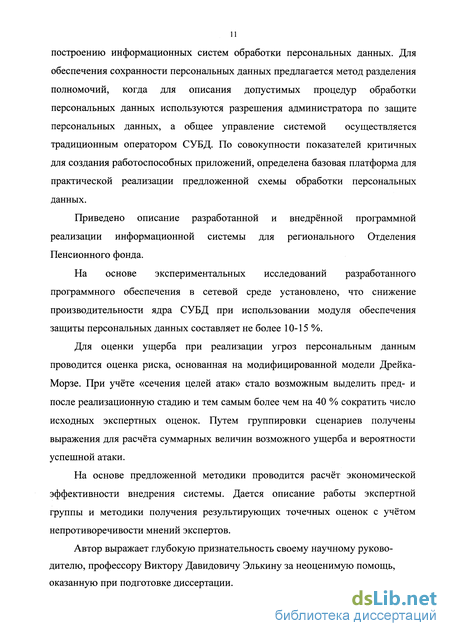 11

построению информационных систем обработки персональных данных. Для обеспечения сохранности персональных данных предлагается метод разделения полномочий, когда для описания допустимых процедур обработки персональных данных используются разрешения администратора по защите персональных данных, а общее управление системой осуществляется традиционным оператором СУБД. По совокупности показателей критичных для создания работоспособных приложений, определена базовая платформа для практической реализации предложенной схемы обработки персональных данных.

Приведено описание разработанной и внедрённой программной реализации информационной системы для регионального Отделения Пенсионного фонда.

На основе экспериментальных исследований разработанного программного обеспечения в сетевой среде установлено, что снижение производительности ядра СУБД при использовании модуля обеспечения защиты персональных данных составляет не более 10-15 %.

Для оценки ущерба при реализации угроз персональным данным проводится оценка риска, основанная на модифицированной модели Дрейка-Морзе. При учёте «сечения целей атак» стало возможным выделить пред- и после реализационную стадию и тем самым более чем на 40 % сократить число исходных экспертных оценок. Путем группировки сценариев получены выражения для расчёта суммарных величин возможного ущерба и вероятности успешной атаки.

На основе предложенной методики проводится расчёт экономической эффективности внедрения системы. Дается описание работы экспертной группы и методики получения результирующих точечных оценок с учётом непротиворечивости мнений экспертов.

Автор выражает глубокую признательность своему научному руководителю, профессору Виктору Давидовичу Элькину за неоценимую помощь, оказанную при подготовке диссертации.

dsLib.net
библиотека диссертаций